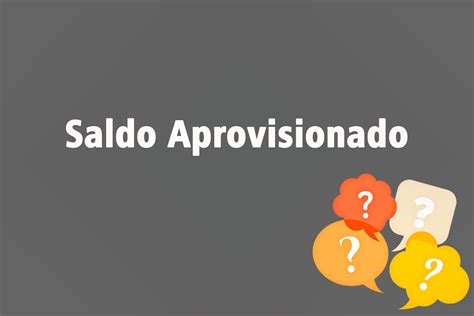 Saldo Aprovisionado

?
?
?
?